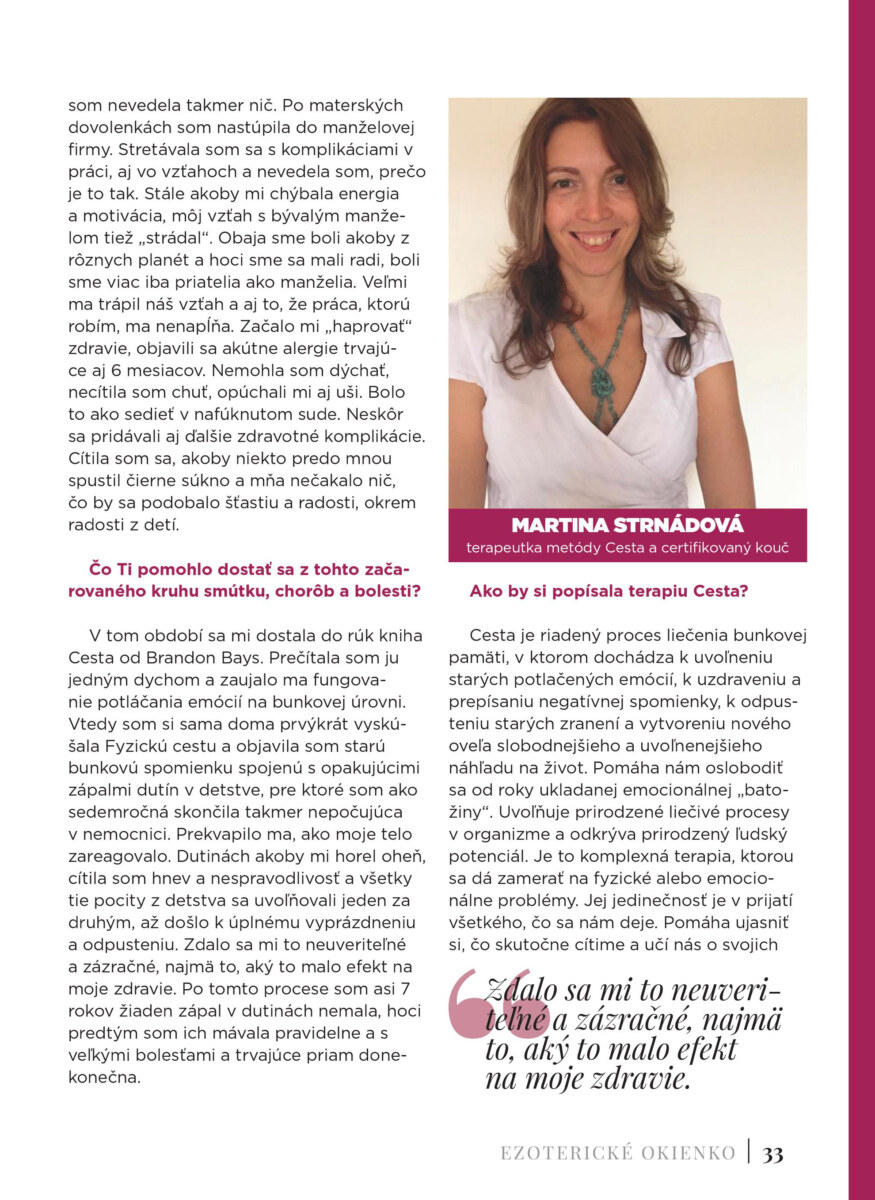 som nevedela takmer nič. Po materských dovolenkách som nastúpila do manželovej firmy. Stretávala som sa s komplikáciami v práci, aj vo vzťahoch a nevedela som, prečo je to tak. Stále akoby mi chýbala energia a motivácia, môj vzťah s bývalým manželom tiež „strádal“. Obaja sme boli akoby z rôznych planét a hoci sme sa mali radi, boli sme viac iba priatelia ako manželia. Veľmi ma trápil náš vzťah a aj to, že práca, ktorú robím, ma nenapĺňa. Začalo mi „haprovať“ zdravie, objavili sa akútne alergie trvajúce aj 6 mesiacov. Nemohla som dýchať, necítila som chuť, opúchali mi aj uši. Bolo to ako sedieť v nafúknutom sude. Neskôr sa pridávali aj ďalšie zdravotné komplikácie. Cítila som sa, akoby niekto predo mnou spustil čierne súkno a mňa nečakalo nič, čo by sa podobalo šťastiu a radosti, okrem radosti z detí.

Čo Ti pomohlo dostať sa z tohto začarovaného kruhu smútku, chorôb a bolesti?

V tom období sa mi dostala do rúk kniha Cesta od Brandon Bays. Prečítala som ju jedným dychom a zaujalo ma fungovanie potláčania emócií na bunkovej úrovni. Vtedy som si sama doma prvýkrát vyskúšala Fyzickú cestu a objavila som starú bunkovú spomienku spojenú s opakujúcimi zápalmi dutín v detstve, pre ktoré som ako sedemročná skončila takmer nepočujúca v nemocnici. Prekvapilo ma, ako moje telo zareagovalo. Dutinách akoby mi horel oheň, cítila som hnev a nespravodlivosť a všetky tie pocity z detstva sa uvoľňovali jeden za druhým, až došlo k úplnému vyprázdneniu a odpusteniu. Zdalo sa mi to neuveriteľné a zázračné, najmä to, aký to malo efekt na moje zdravie. Po tomto procese som asi 7 rokov žiaden zápal v dutinách nemala, hoci predtým som ich mávala pravidelne a s veľkými bolesťami a trvajúce priam donekonečna.

MARTINA STRNÁDOVÁ
terapeutka metódy Cesta a certifikovaný kouč

Ako by si popísala terapiu Cesta?

Cesta je riadený proces liečenia bunkovej pamäti, v ktorom dochádza k uvoľneniu starých potlačených emócií, k uzdraveniu a prepísaniu negatívnej spomienky, k odpusteniu starých zranení a vytvoreniu nového oveľa slobodnejšieho a uvoľnenejšieho náhľadu na život. Pomáha nám oslobodiť sa od roky ukladanej emocionálnej „batožiny“. Uvoľňuje prirodzené liečivé procesy v organizme a odkrýva prirodzený ľudský potenciál. Je to komplexná terapia, ktorou sa dá zamerať na fyzické alebo emocionálne problémy. Jej jedinečnosť je v prijatí všetkého, čo sa nám deje. Pomáha ujasniť si, čo skutočne cítime a učí nás o svojich

Zdalo sa mi to neuveriteľné a zázračné, najmä to, aký to malo efekt na moje zdravie.

EZOTERICKÉ OKIENKO | 33